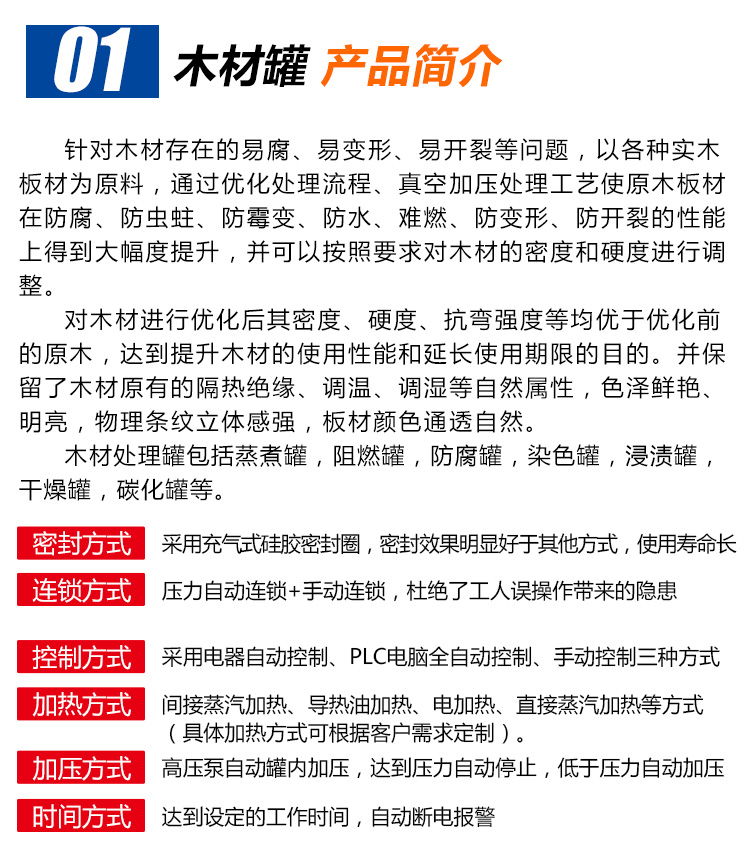 01 木材罐 产品简介

针对木材存在的易腐、易变形、易开裂等问题，以各种实木板材为原料，通过优化处理流程、真空加压处理工艺使原木板材在防腐、防虫蛀、防霉变、防水、难燃、防变形、防开裂的性能上得到大幅度提升，并可以按照要求对木材的密度和硬度进行调整。

对木材进行优化后其密度、硬度、抗弯强度等均优于优化前的原木，达到提升木材的使用性能和延长使用期限的目的。并保留了木材原有的隔热绝缘、调温、调湿等自然属性，色泽鲜艳、明亮，物理条纹立体感强，板材颜色通透自然。

木材处理罐包括蒸煮罐，阻燃罐，防腐罐，染色罐，浸渍罐，干燥罐，碳化罐等。

密封方式 采用充气式硅胶密封圈，密封效果明显好于其他方式，使用寿命长

连锁方式 压力自动连锁+手动连锁，杜绝了工人误操作带来的隐患

控制方式 采用电器自动控制、PLC电脑全自动控制、手动控制三种方式

加热方式 间接蒸汽加热、导热油加热、电加热、直接蒸汽加热等方式（具体加热方式可根据客户需求定制）。

加压方式 高压泵自动罐内加压，达到压力自动停止，低于压力自动加压

时间方式 达到设定的工作时间，自动断电报警